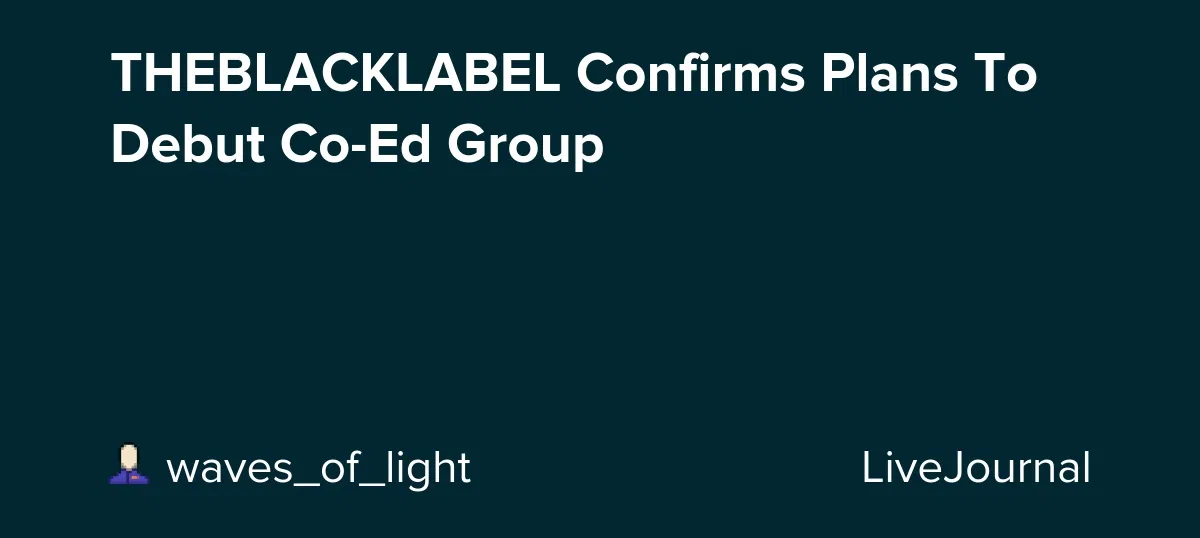 THEBLACKLABEL Confirms Plans To Debut Co-Ed Group

waves_of_light

LiveJournal